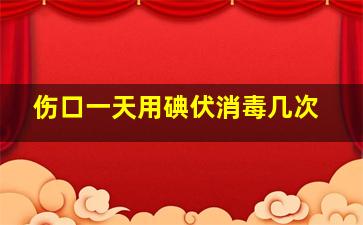 伤口一天用碘伏消毒几次